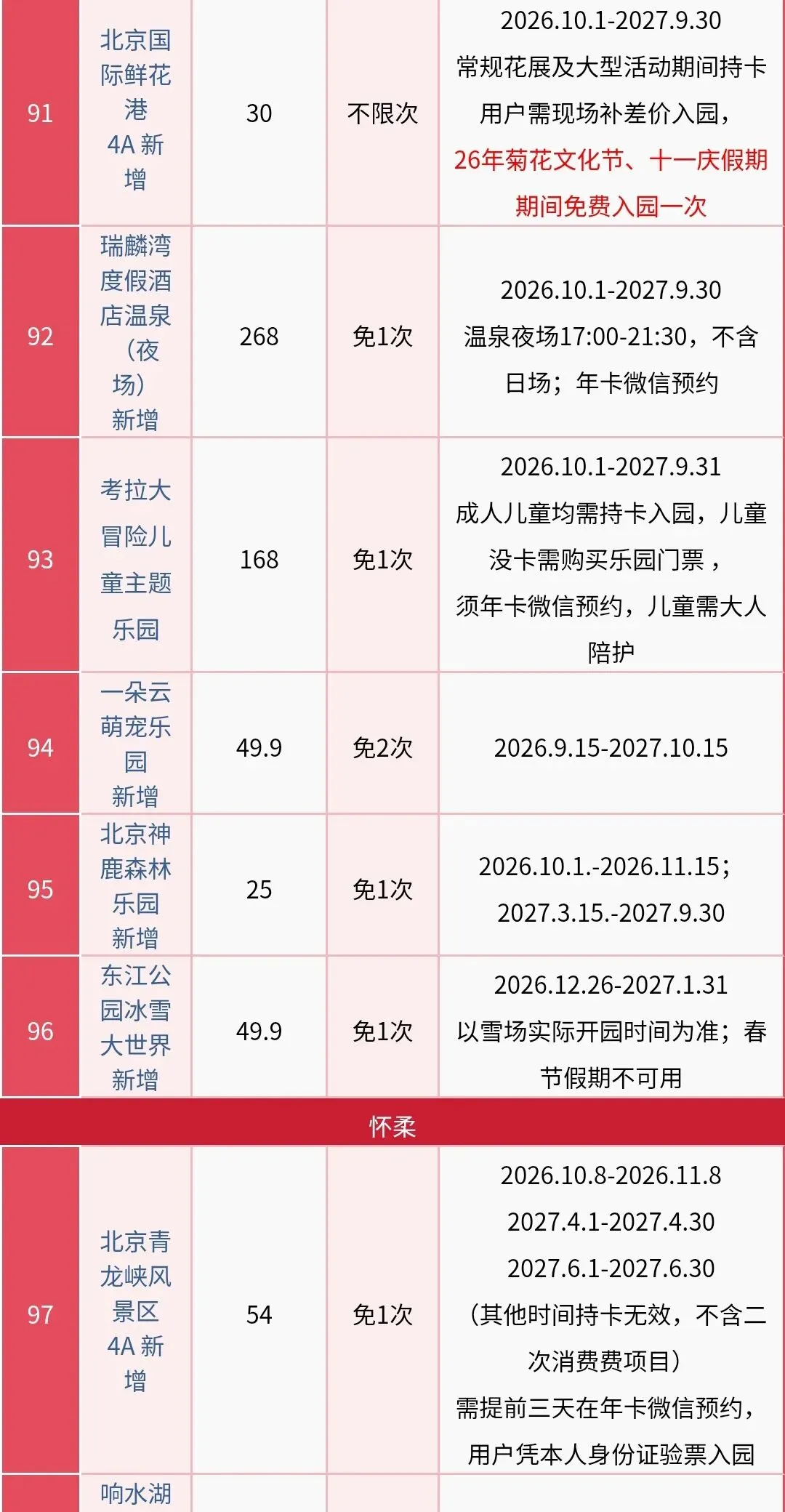 | 91 | 北京国际鲜花港4A新增 | 30 | 不限次 | 2026.10.1-2027.9.30 常规花展及大型活动期间持卡用户需现场补差价入园，26年菊花文化节、十一庆假期期间免费入园一次 |
|---|---|---|---|---|
| 92 | 瑞麟湾度假酒店温泉（夜场）新增 | 268 | 免1次 | 2026.10.1-2027.9.30 温泉夜场17:00-21:30，不含日场；年卡微信预约 |
| 93 | 考拉大冒险儿童主题乐园 | 168 | 免1次 | 2026.10.1-2027.9.31 成人儿童均需持卡入园，儿童没卡需购买乐园门票，须年卡微信预约，儿童需大人陪护 |
| 94 | 一朵云萌宠乐园新增 | 49.9 | 免2次 | 2026.9.15-2027.10.15 |
| 95 | 北京神鹿森林乐园新增 | 25 | 免1次 | 2026.10.1.-2026.11.15；2027.3.15.-2027.9.30 |
| 96 | 东江公园冰雪大世界新增 | 49.9 | 免1次 | 2026.12.26-2027.1.31 以雪场实际开园时间为准；春节假期不可用 |
| 怀柔 |  |  |  |  |
| 97 | 北京青龙峡风景区4A新增 | 54 | 免1次 | 2026.10.8-2026.11.8 2027.4.1-2027.4.30 2027.6.1-2027.6.30（其他时间持卡无效，不含二次消费费项目）需提前三天在年卡微信预约，用户凭本人身份证验票入园 |
|  | 响水湖 |  |  |  |